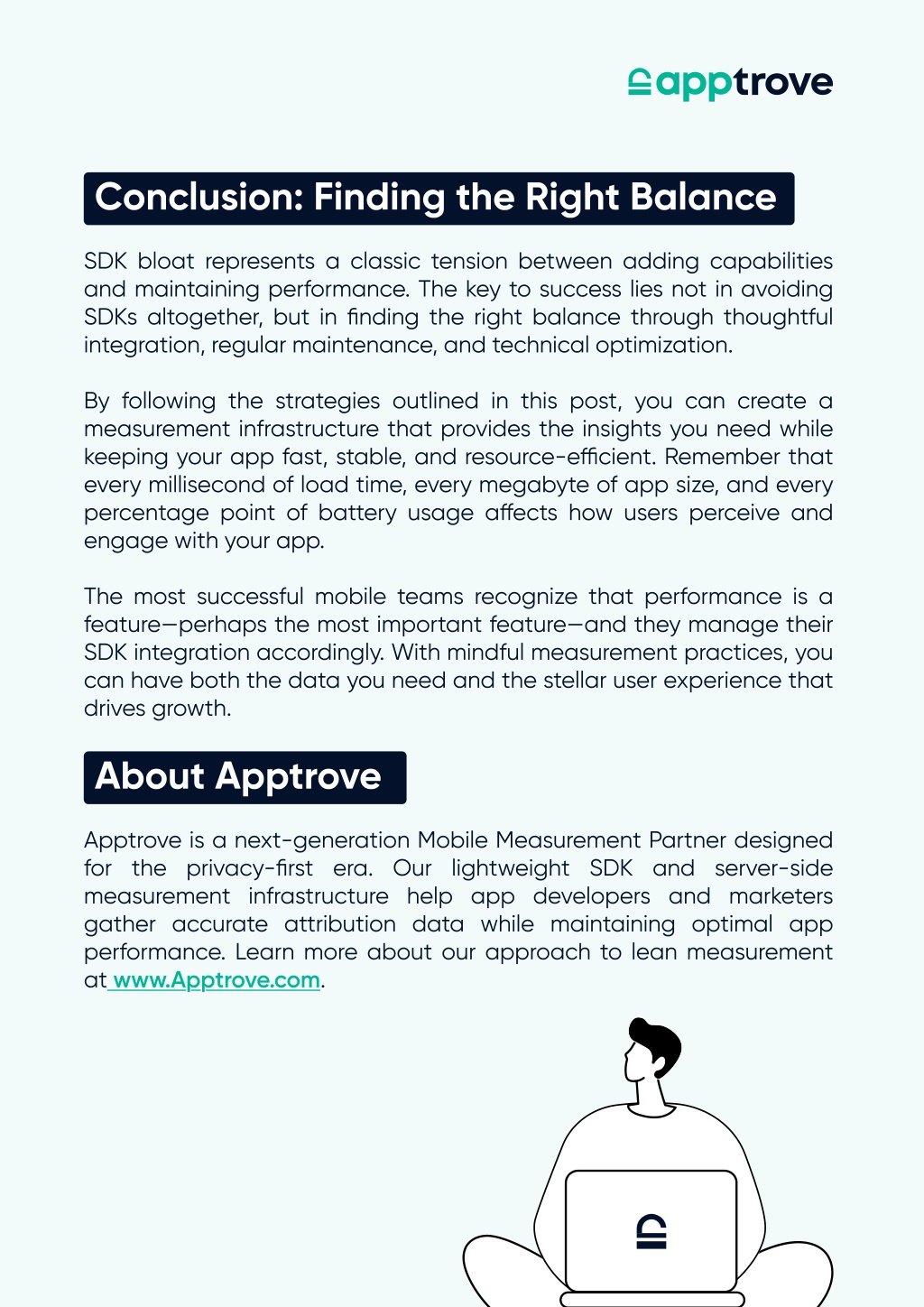 apptrove

Conclusion: Finding the Right Balance

SDK bloat represents a classic tension between adding capabilities and maintaining performance. The key to success lies not in avoiding SDKs altogether, but in finding the right balance through thoughtful integration, regular maintenance, and technical optimization.

By following the strategies outlined in this post, you can create a measurement infrastructure that provides the insights you need while keeping your app fast, stable, and resource-efficient. Remember that every millisecond of load time, every megabyte of app size, and every percentage point of battery usage affects how users perceive and engage with your app.

The most successful mobile teams recognize that performance is a feature—perhaps the most important feature—and they manage their SDK integration accordingly. With mindful measurement practices, you can have both the data you need and the stellar user experience that drives growth.

About Apptrove

Apptrove is a next-generation Mobile Measurement Partner designed for the privacy-first era. Our lightweight SDK and server-side measurement infrastructure help app developers and marketers gather accurate attribution data while maintaining optimal app performance. Learn more about our approach to lean measurement at www.Apptrove.com.